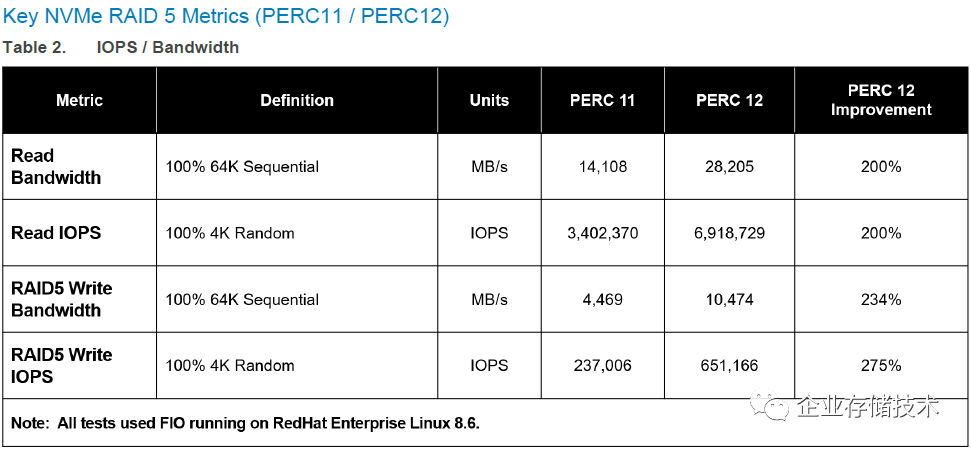 Key NVMe RAID 5 Metrics (PERC11 / PERC12)

Table 2. IOPS / Bandwidth

| Metric | Definition | Units | PERC 11 | PERC 12 | PERC 12 Improvement |
|---|---|---|---|---|---|
| Read Bandwidth | 100% 64K Sequential | MB/s | 14,108 | 28,205 | 200% |
| Read IOPS | 100% 4K Random | IOPS | 3,402,370 | 6,918,729 | 200% |
| RAID5 Write Bandwidth | 100% 64K Sequential | MB/s | 4,469 | 10,474 | 234% |
| RAID5 Write IOPS | 100% 4K Random | IOPS | 237,006 | 651,166 | 275% |
| Note: All tests used FIO running on RedHat Enterprise Linux 8.6. | | | | | |

企业存储技术